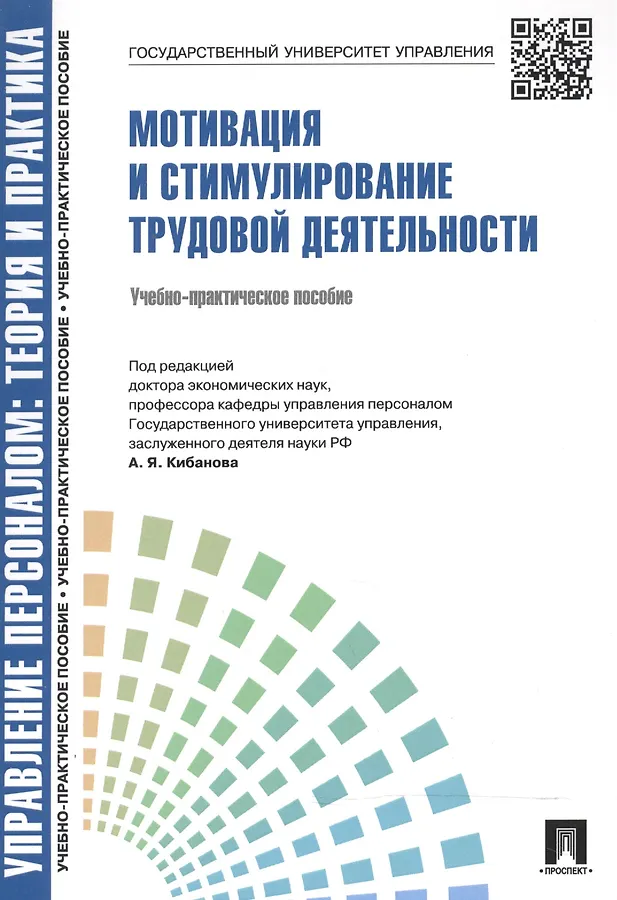 УПРАВЛЕНИЕ ПЕРСОНАЛОМ: ТЕОРИЯ И ПРАКТИКА

УЧЕБНО-ПРАКТИЧЕСКОЕ ПОСОБИЕ • УЧЕБНО-ПРАКТИЧЕСКОЕ ПОСОБИЕ • УЧЕБНО-ПРАКТИЧЕСКОЕ ПОСОБИЕ

ГОСУДАРСТВЕННЫЙ УНИВЕРСИТЕТ УПРАВЛЕНИЯ

МОТИВАЦИЯ И СТИМУЛИРОВАНИЕ ТРУДОВОЙ ДЕЯТЕЛЬНОСТИ

Учебно-практическое пособие

Под редакцией доктора экономических наук, профессора кафедры управления персоналом Государственного университета управления, заслуженного деятеля науки РФ
А. Я. Кибанова

ПРОСПЕКТ